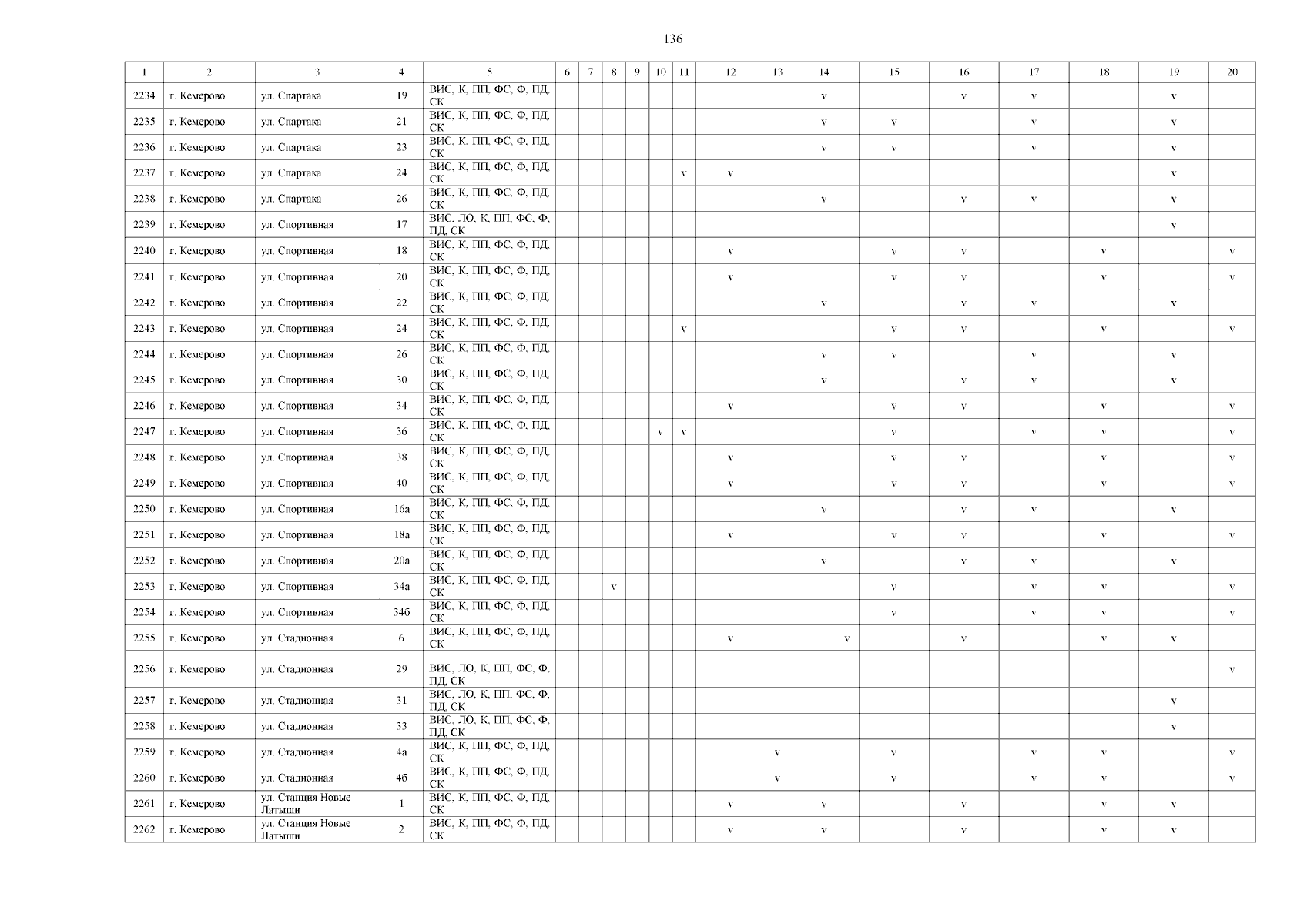 136

| 1 | 2 | 3 | 4 | 5 | 6 | 7 | 8 | 9 | 10 | 11 | 12 | 13 | 14 | 15 | 16 | 17 | 18 | 19 | 20 |
|---|---|---|---|---|---|---|---|---|---|---|---|---|---|---|---|---|---|---|---|
| 2234 | г. Кемерово | ул. Спартака | 19 | ВИС, К, ПП, ФС, Ф, ПД, СК | | | | | | | | | v | | v | v | | v | |
| 2235 | г. Кемерово | ул. Спартака | 21 | ВИС, К, ПП, ФС, Ф, ПД, СК | | | | | | | | | v | v | | v | | v | |
| 2236 | г. Кемерово | ул. Спартака | 23 | ВИС, К, ПП, ФС, Ф, ПД, СК | | | | | | | | | v | v | | v | | v | |
| 2237 | г. Кемерово | ул. Спартака | 24 | ВИС, К, ПП, ФС, Ф, ПД, СК | | | | | | v | v | | | | | | | v | |
| 2238 | г. Кемерово | ул. Спартака | 26 | ВИС, К, ПП, ФС, Ф, ПД, СК | | | | | | | | | v | | v | v | | v | |
| 2239 | г. Кемерово | ул. Спортивная | 17 | ВИС, ЛО, К, ПП, ФС, Ф, ПД, СК | | | | | | | | | | | | | | v | |
| 2240 | г. Кемерово | ул. Спортивная | 18 | ВИС, К, ПП, ФС, Ф, ПД, СК | | | | | | | v | | | v | v | | v | | v |
| 2241 | г. Кемерово | ул. Спортивная | 20 | ВИС, К, ПП, ФС, Ф, ПД, СК | | | | | | | v | | | v | v | | v | | v |
| 2242 | г. Кемерово | ул. Спортивная | 22 | ВИС, К, ПП, ФС, Ф, ПД, СК | | | | | | | | | v | | v | v | | v | |
| 2243 | г. Кемерово | ул. Спортивная | 24 | ВИС, К, ПП, ФС, Ф, ПД, СК | | | | | | v | | | | v | v | | v | | v |
| 2244 | г. Кемерово | ул. Спортивная | 26 | ВИС, К, ПП, ФС, Ф, ПД, СК | | | | | | | | | v | v | | v | | v | |
| 2245 | г. Кемерово | ул. Спортивная | 30 | ВИС, К, ПП, ФС, Ф, ПД, СК | | | | | | | | | v | | v | v | | v | |
| 2246 | г. Кемерово | ул. Спортивная | 34 | ВИС, К, ПП, ФС, Ф, ПД, СК | | | | | | | v | | | v | v | | v | | v |
| 2247 | г. Кемерово | ул. Спортивная | 36 | ВИС, К, ПП, ФС, Ф, ПД, СК | | | | | v | v | | | | v | | v | v | | v |
| 2248 | г. Кемерово | ул. Спортивная | 38 | ВИС, К, ПП, ФС, Ф, ПД, СК | | | | | | | v | | | v | v | | v | | v |
| 2249 | г. Кемерово | ул. Спортивная | 40 | ВИС, К, ПП, ФС, Ф, ПД, СК | | | | | | | v | | | v | v | | v | | v |
| 2250 | г. Кемерово | ул. Спортивная | 16а | ВИС, К, ПП, ФС, Ф, ПД, СК | | | | | | | | | v | | v | v | | v | |
| 2251 | г. Кемерово | ул. Спортивная | 18а | ВИС, К, ПП, ФС, Ф, ПД, СК | | | | | | | v | | | v | v | | v | | v |
| 2252 | г. Кемерово | ул. Спортивная | 20а | ВИС, К, ПП, ФС, Ф, ПД, СК | | | | | | | | | v | | v | v | | v | |
| 2253 | г. Кемерово | ул. Спортивная | 34а | ВИС, К, ПП, ФС, Ф, ПД, СК | | | v | | | | | | | v | | v | v | | v |
| 2254 | г. Кемерово | ул. Спортивная | 34б | ВИС, К, ПП, ФС, Ф, ПД, СК | | | | | | | | | | v | | v | v | | v |
| 2255 | г. Кемерово | ул. Стадионная | 6 | ВИС, К, ПП, ФС, Ф, ПД, СК | | | | | | | v | | v | | v | | v | v | |
| 2256 | г. Кемерово | ул. Стадионная | 29 | ВИС, ЛО, К, ПП, ФС, Ф, ПД, СК | | | | | | | | | | | | | | | v |
| 2257 | г. Кемерово | ул. Стадионная | 31 | ВИС, ЛО, К, ПП, ФС, Ф, ПД, СК | | | | | | | | | | | | | | v | |
| 2258 | г. Кемерово | ул. Стадионная | 33 | ВИС, ЛО, К, ПП, ФС, Ф, ПД, СК | | | | | | | | | | | | | | v | |
| 2259 | г. Кемерово | ул. Стадионная | 4а | ВИС, К, ПП, ФС, Ф, ПД, СК | | | | | | | | v | | v | | v | v | | v |
| 2260 | г. Кемерово | ул. Стадионная | 4б | ВИС, К, ПП, ФС, Ф, ПД, СК | | | | | | | | v | | v | | v | v | | v |
| 2261 | г. Кемерово | ул. Станция Новые Латыши | 1 | ВИС, К, ПП, ФС, Ф, ПД, СК | | | | | | | v | | v | | v | | v | v | |
| 2262 | г. Кемерово | ул. Станция Новые Латыши | 2 | ВИС, К, ПП, ФС, Ф, ПД, СК | | | | | | | v | | v | | v | | v | v | |